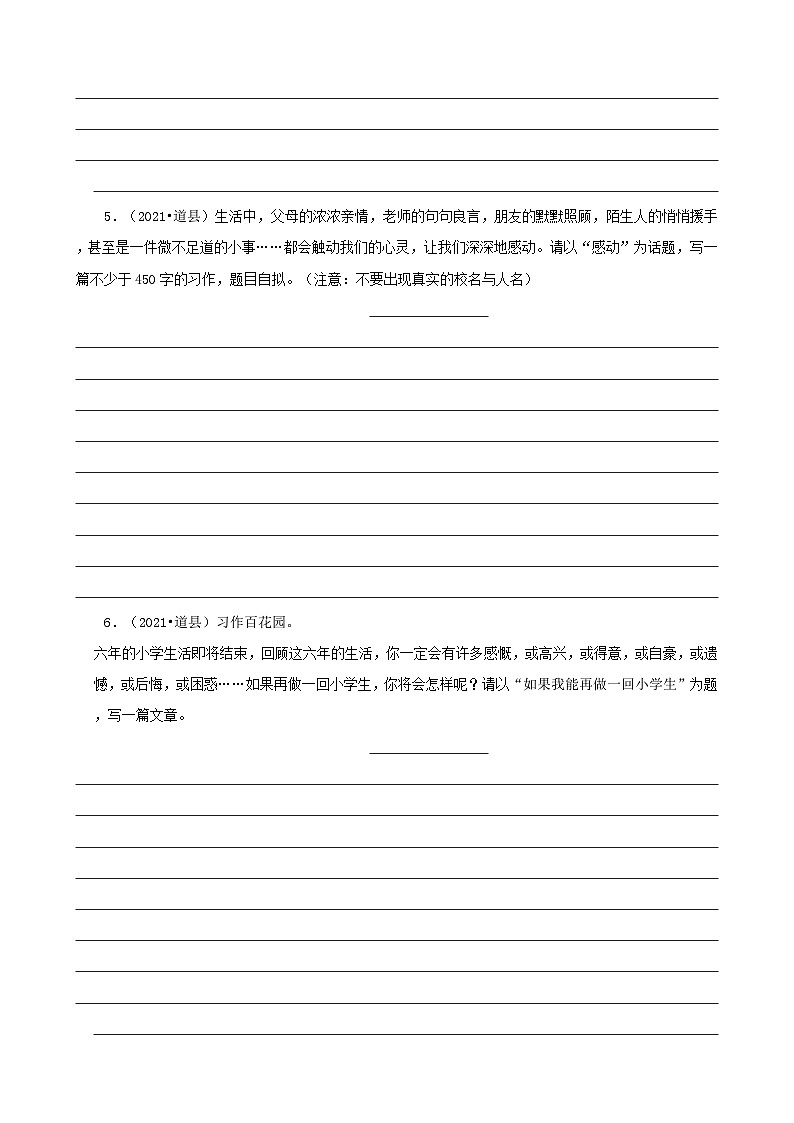 5．（2021•道县）生活中，父母的浓浓亲情，老师的句句良言，朋友的默默照顾，陌生人的悄悄援手，甚至是一件微不足道的小事……都会触动我们的心灵，让我们深深地感动。请以“感动”为话题，写一篇不少于450字的习作，题目自拟。（注意：不要出现真实的校名与人名）

6．（2021•道县）习作百花园。

六年的小学生活即将结束，回顾这六年的生活，你一定会有许多感慨，或高兴，或得意，或自豪，或遗憾，或后悔，或困惑……如果再做一回小学生，你将会怎样呢？请以“如果我能再做一回小学生”为题，写一篇文章。